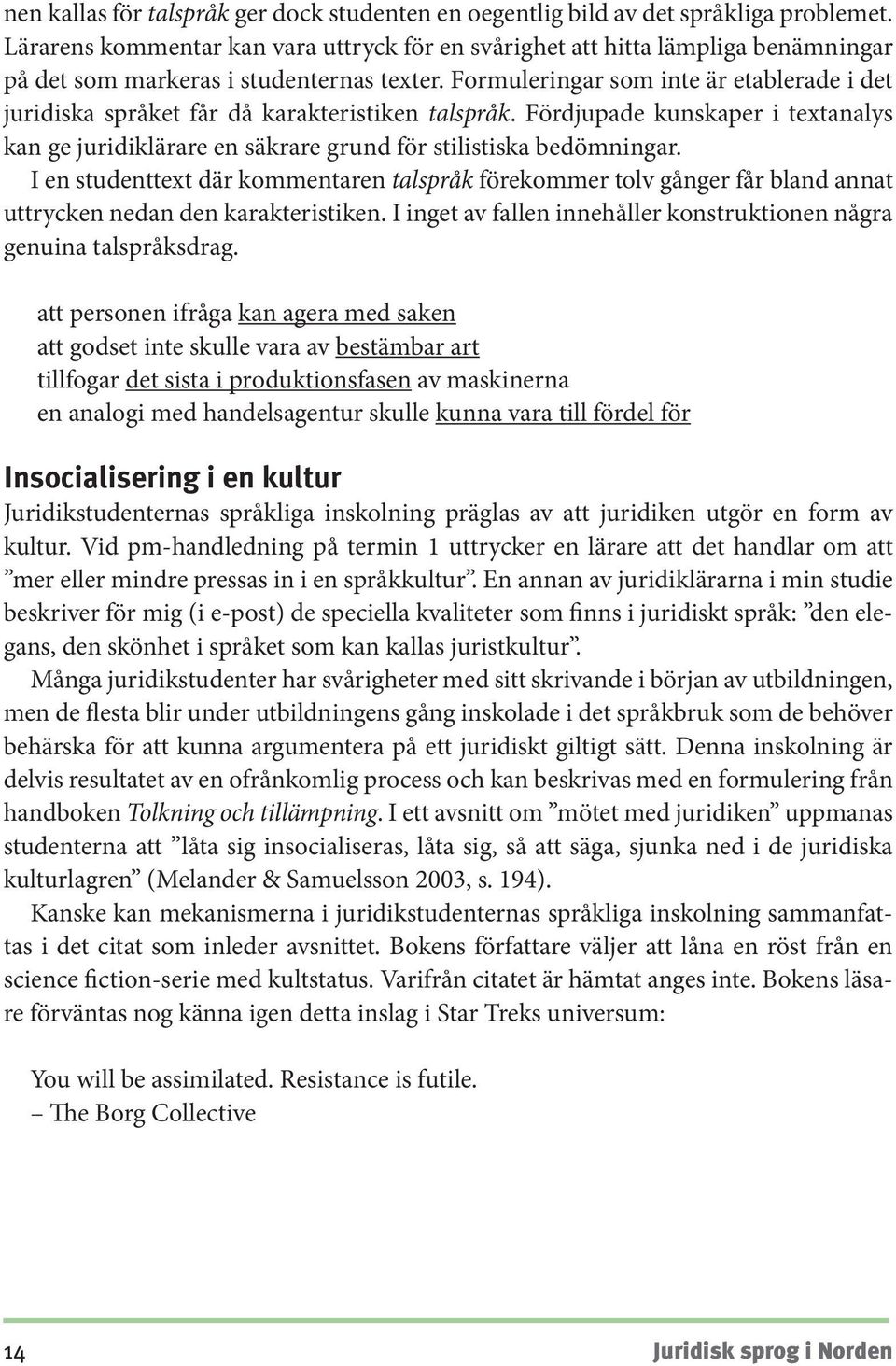 nen kallas för talspråk ger dock studenten en oegentlig bild av det språkliga problemet. Lärarens kommentar kan vara uttryck för en svårighet att hitta lämpliga benämningar på det som markeras i studenternas texter. Formuleringar som inte är etablerade i det juridiska språket får då karakteristiken talspråk. Fördjupade kunskaper i textanalys kan ge juridiklärare en säkrare grund för stilistiska bedömningar.

I en studenttext där kommentaren talspråk förekommer tolv gånger får bland annat uttrycken nedan den karakteristiken. I inget av fallen innehåller konstruktionen några genuina talspråksdrag.

att personen ifråga kan agera med saken
att godset inte skulle vara av bestämbar art
tillfogar det sista i produktionsfasen av maskinerna
en analogi med handelsagentur skulle kunna vara till fördel för

Insocialisering i en kultur

Juridikstudenternas språkliga inskolning präglas av att juridiken utgör en form av kultur. Vid pm-handledning på termin 1 uttrycker en lärare att det handlar om att ”mer eller mindre pressas in i en språkkultur”. En annan av juridiklärarna i min studie beskriver för mig (i e-post) de speciella kvaliteter som finns i juridiskt språk: ”den elegans, den skönhet i språket som kan kallas juristkultur”.

Många juridikstudenter har svårigheter med sitt skrivande i början av utbildningen, men de flesta blir under utbildningens gång inskolade i det språkbruk som de behöver behärska för att kunna argumentera på ett juridiskt giltigt sätt. Denna inskolning är delvis resultatet av en ofrånkomlig process och kan beskrivas med en formulering från handboken Tolkning och tillämpning. I ett avsnitt om ”mötet med juridiken” uppmanas studenterna att ”låta sig insocialiseras, låta sig, så att säga, sjunka ned i de juridiska kulturlagren” (Melander & Samuelsson 2003, s. 194).

Kanske kan mekanismerna i juridikstudenternas språkliga inskolning sammanfattas i det citat som inleder avsnittet. Bokens författare väljer att låna en röst från en science fiction-serie med kultstatus. Varifrån citatet är hämtat anges inte. Bokens läsare förväntas nog känna igen detta inslag i Star Treks universum:

You will be assimilated. Resistance is futile.
– The Borg Collective

14 Juridisk sprog i Norden